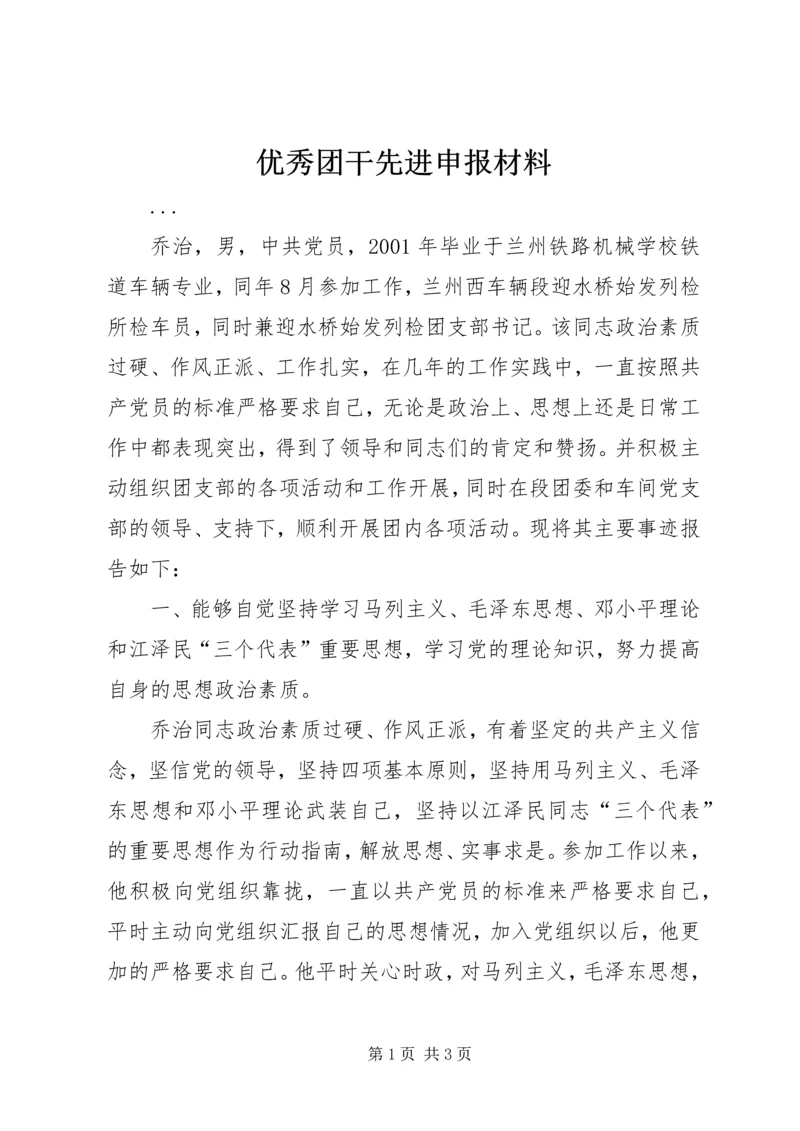 优秀团干先进申报材料

...

乔治，男，中共党员，2001年毕业于兰州铁路机械学校铁道车辆专业，同年8月参加工作，兰州西车辆段迎水桥始发列检所检车员，同时兼迎水桥始发列检团支部书记。该同志政治素质过硬、作风正派、工作扎实，在几年的工作实践中，一直按照共产党员的标准严格要求自己，无论是政治上、思想上还是日常工作中都表现突出，得到了领导和同志们的肯定和赞扬。并积极主动组织团支部的各项活动和工作开展，同时在段团委和车间党支部的领导、支持下，顺利开展团内各项活动。现将其主要事迹报告如下：

一、能够自觉坚持学习马列主义、毛泽东思想、邓小平理论和江泽民“三个代表”重要思想，学习党的理论知识，努力提高自身的思想政治素质。

乔治同志政治素质过硬、作风正派，有着坚定的共产主义信念，坚信党的领导，坚持四项基本原则，坚持用马列主义、毛泽东思想和邓小平理论武装自己，坚持以江泽民同志“三个代表”的重要思想作为行动指南，解放思想、实事求是。参加工作以来，他积极向党组织靠拢，一直以共产党员的标准来严格要求自己，平时主动向党组织汇报自己的思想情况，加入党组织以后，他更加的严格要求自己。他平时关心时政，对马列主义，毛泽东思想，

第1页 共3页